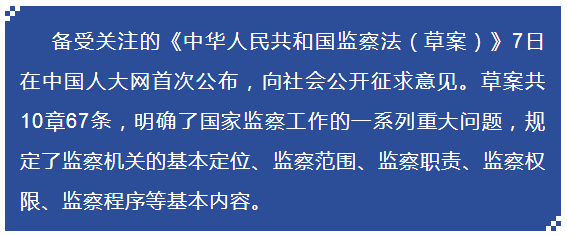 备受关注的《中华人民共和国监察法（草案）》7日在中国人大网首次公布，向社会公开征求意见。草案共10章67条，明确了国家监察工作的一系列重大问题，规定了监察机关的基本定位、监察范围、监察职责、监察权限、监察程序等基本内容。